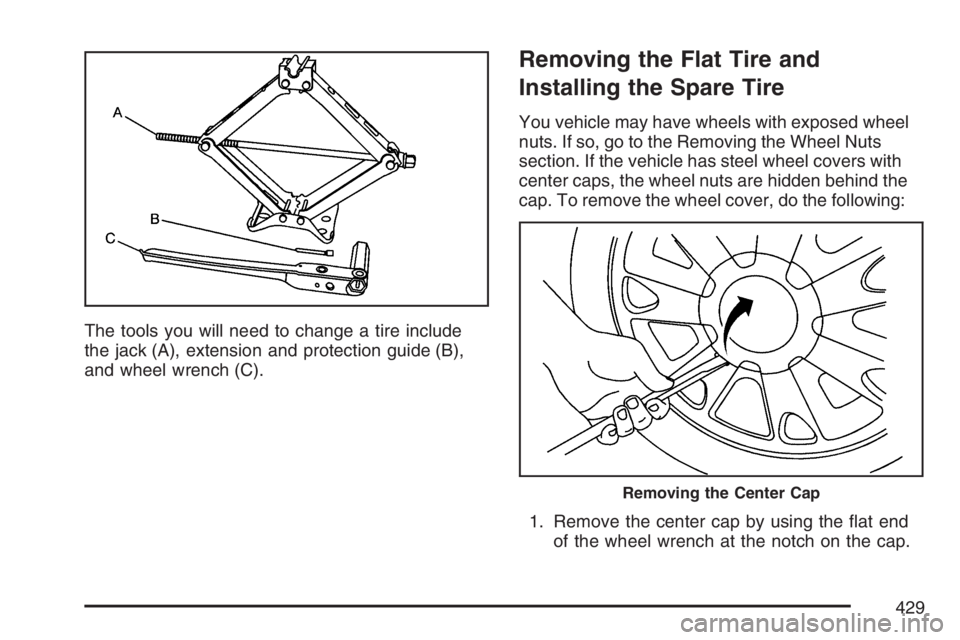 A

B

C

The tools you will need to change a tire include the jack (A), extension and protection guide (B), and wheel wrench (C).

Removing the Flat Tire and Installing the Spare Tire

You vehicle may have wheels with exposed wheel nuts. If so, go to the Removing the Wheel Nuts section. If the vehicle has steel wheel covers with center caps, the wheel nuts are hidden behind the cap. To remove the wheel cover, do the following:

Removing the Center Cap

1. Remove the center cap by using the flat end of the wheel wrench at the notch on the cap.

429

carmanualsonline.info